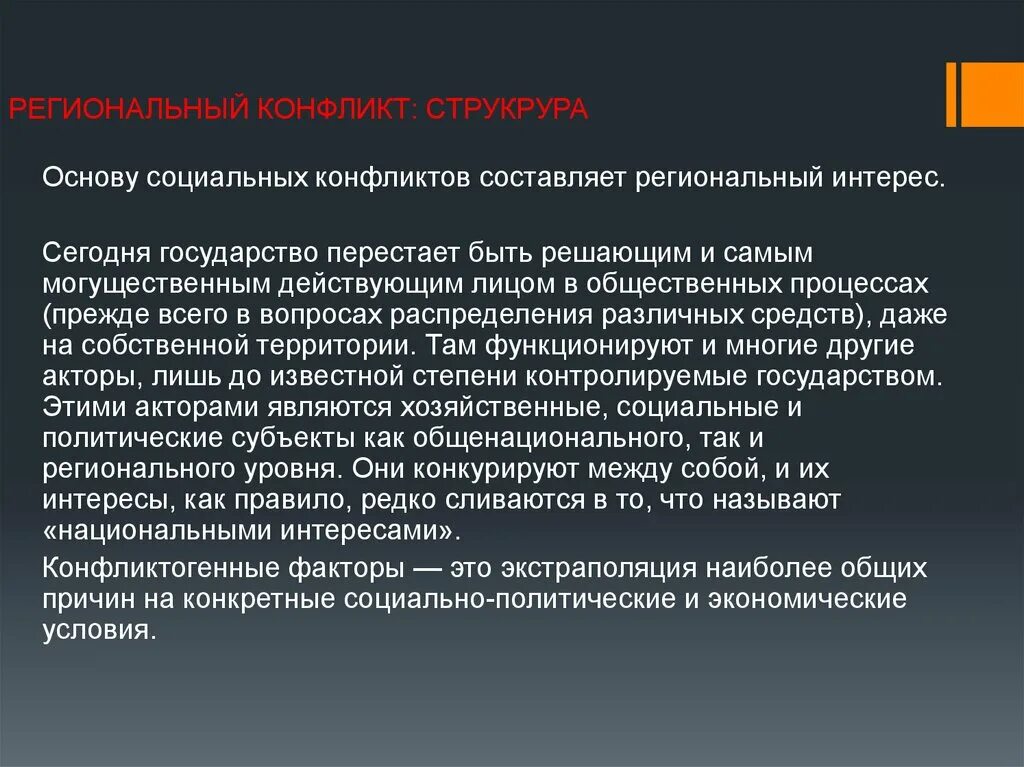 РЕГИОНАЛЬНЫЙ КОНФЛИКТ: СТРУКРУРА

Основу социальных конфликтов составляет региональный интерес.

Сегодня государство перестает быть решающим и самым могущественным действующим лицом в общественных процессах (прежде всего в вопросах распределения различных средств), даже на собственной территории. Там функционируют и многие другие акторы, лишь до известной степени контролируемые государством. Этими акторами являются хозяйственные, социальные и политические субъекты как общенационального, так и регионального уровня. Они конкурируют между собой, и их интересы, как правило, редко сливаются в то, что называют «национальными интересами».

Конфликтогенные факторы — это экстраполяция наиболее общих причин на конкретные социально-политические и экономические условия.